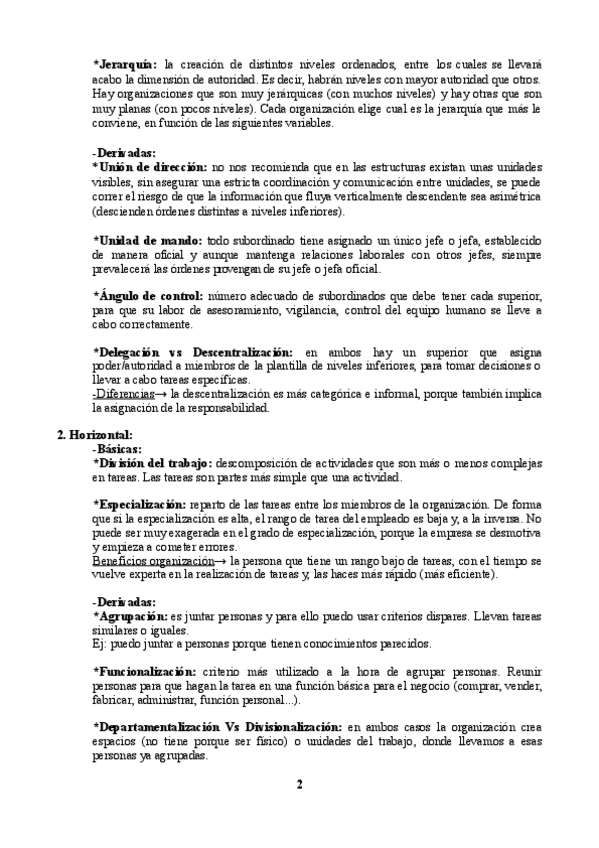 *Jerarquía: la creación de distintos niveles ordenados, entre los cuales se llevará acabo la dimensión de autoridad. Es decir, habrán niveles con mayor autoridad que otros. Hay organizaciones que son muy jerárquicas (con muchos niveles) y hay otras que son muy planas (con pocos niveles). Cada organización elige cual es la jerarquía que más le conviene, en función de las siguientes variables.

-Derivadas:
*Unión de dirección: no nos recomienda que en las estructuras existan unas unidades visibles, sin asegurar una estricta coordinación y comunicación entre unidades, se puede correr el riesgo de que la información que fluya verticalmente descendente sea asimétrica (descienden órdenes distintas a niveles inferiores).

*Unidad de mando: todo subordinado tiene asignado un único jefe o jefa, establecido de manera oficial y aunque mantenga relaciones laborales con otros jefes, siempre prevalecerá las órdenes provengan de su jefe o jefa oficial.

*Ángulo de control: número adecuado de subordinados que debe tener cada superior, para que su labor de asesoramiento, vigilancia, control del equipo humano se lleve a cabo correctamente.

*Delegación vs Descentralización: en ambos hay un superior que asigna poder/autoridad a miembros de la plantilla de niveles inferiores, para tomar decisiones o llevar a cabo tareas específicas.
-Diferencias→ la descentralización es más categórica e informal, porque también implica la asignación de la responsabilidad.

2. Horizontal:
-Básicas:
*División del trabajo: descomposición de actividades que son más o menos complejas en tareas. Las tareas son partes más simple que una actividad.

*Especialización: reparto de las tareas entre los miembros de la organización. De forma que si la especialización es alta, el rango de tarea del empleado es baja y, a la inversa. No puede ser muy exagerada en el grado de especialización, porque la empresa se desmotiva y empieza a cometer errores.
Beneficios organización→ la persona que tiene un rango bajo de tareas, con el tiempo se vuelve experta en la realización de tareas y, las haces más rápido (más eficiente).

-Derivadas:
*Agrupación: es juntar personas y para ello puedo usar criterios dispares. Llevan tareas similares o iguales.
Ej: puedo juntar a personas porque tienen conocimientos parecidos.

*Funcionalización: criterio más utilizado a la hora de agrupar personas. Reunir personas para que hagan la tarea en una función básica para el negocio (comprar, vender, fabricar, administrar, función personal...).

*Departamentalización Vs Divisionalización: en ambos casos la organización crea espacios (no tiene porque ser físico) o unidades del trabajo, donde llevamos a esas personas ya agrupadas.

2